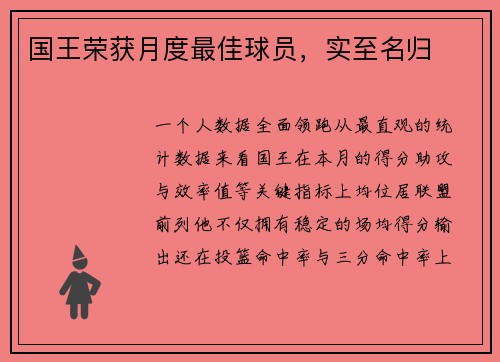 国王荣获月度最佳球员，实至名归

一个人数据全面领跑从最直观的统计数据来看国王在本月的得分助攻与效率值等关键指标上均位居联盟前列他不仅拥有稳定的场均得分输出还在投篮命中率与三分命中率上